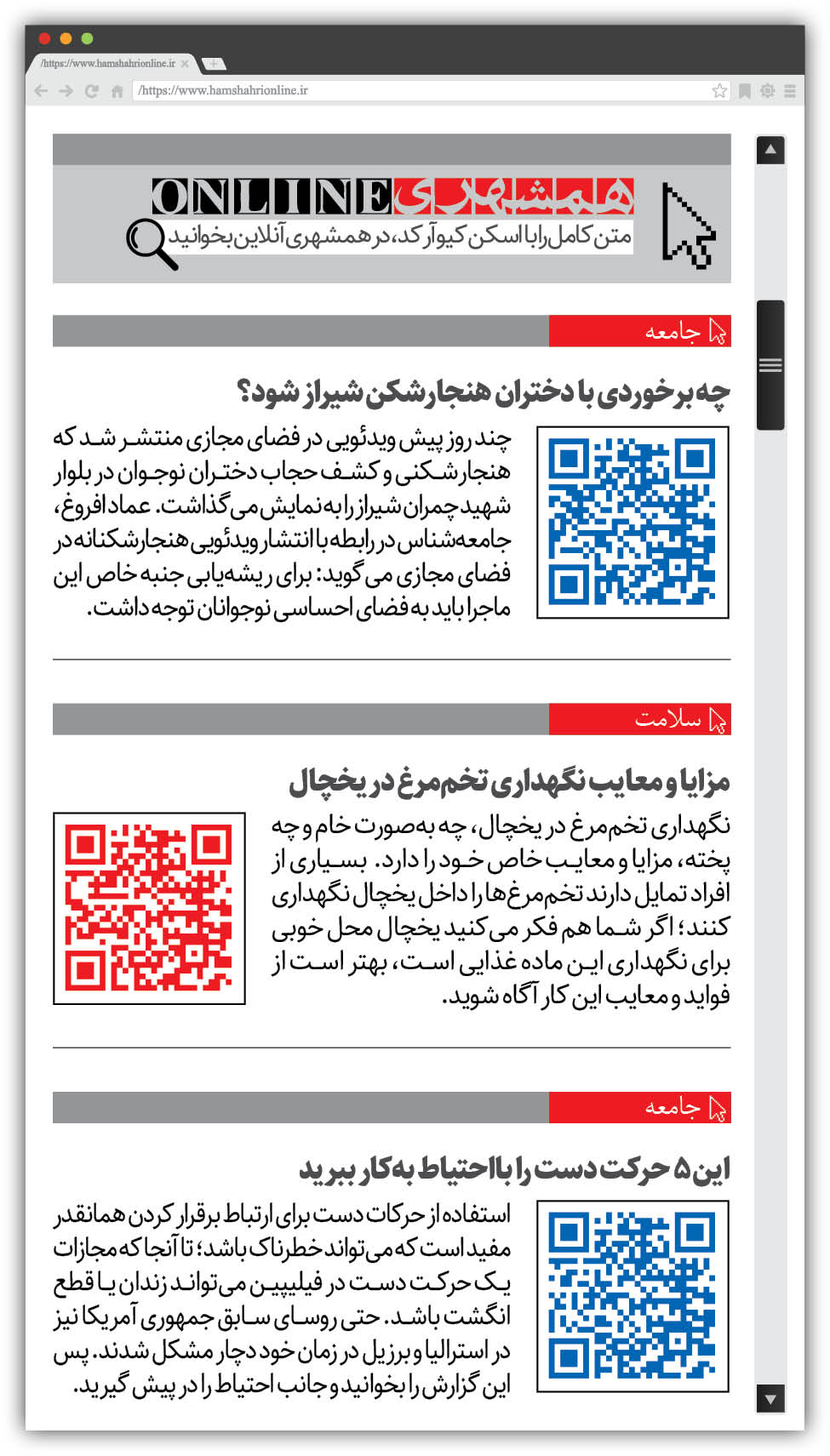 /https://www.hamshahrionline.ir
/https://www.hamshahrionline.ir

همشهری ONLINE
متن کامل را با اسکن کیوآرکد، در همشهری آنلاین بخوانید

جامعه

چه برخوردی با دختران هنجارشکن شیراز شود؟

چند روز پیش ویدئویی در فضای مجازی منتشر شد که هنجارشکنی و کشف حجاب دختران نوجوان در بلوار شهید چمران شیراز را به نمایش می‌گذاشت. عماد افروغ، جامعه‌شناس در رابطه با انتشار ویدئویی هنجارشکنانه در فضای مجازی می‌گوید: برای ریشه‌یابی جنبه خاص این ماجرا باید به فضای احساسی نوجوانان توجه داشت.

سلامت

مزایا و معایب نگهداری تخم‌مرغ در یخچال

نگهداری تخم‌مرغ در یخچال، چه به‌صورت خام و چه پخته، مزایا و معایب خاص خود را دارد. بسیاری از افراد تمایل دارند تخم‌مرغ‌ها را داخل یخچال نگهداری کنند؛ اگر شما هم فکر می‌کنید یخچال محل خوبی برای نگهداری این ماده غذایی است، بهتر است از فواید و معایب این کار آگاه شوید.

جامعه

این ۵ حرکت دست را با احتیاط به‌کار ببرید

استفاده از حرکات دست برای ارتباط برقرار کردن همانقدر مفید است که می‌تواند خطرناک باشد؛ تا آنجا که مجازات یک حرکت دست در فیلیپین می‌تواند زندان یا قطع انگشت باشد. حتی روسای سابق جمهوری آمریکا نیز در استرالیا و برزیل در زمان خود دچار مشکل شدند. پس این گزارش را بخوانید و جانب احتیاط را در پیش گیرید.